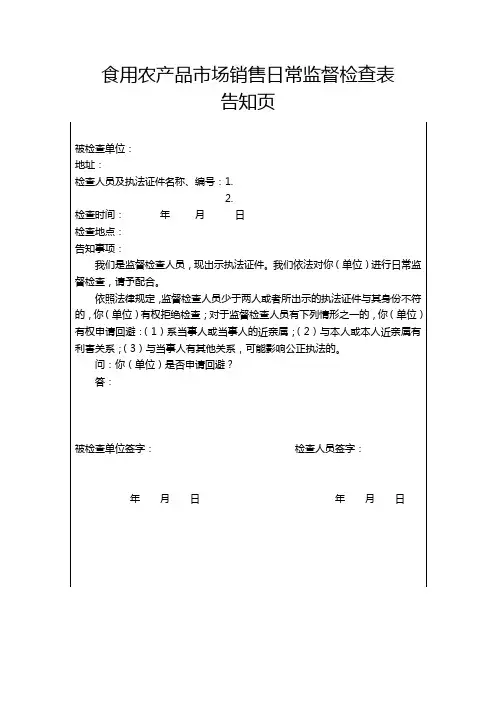 食用农产品市场销售日常监督检查表
告知页

被检查单位：
地址：
检查人员及执法证件名称、编号：1.
2.
检查时间： 年 月 日
检查地点：
告知事项：
我们是监督检查人员，现出示执法证件。我们依法对你（单位）进行日常监督检查，请予配合。
依照法律规定，监督检查人员少于两人或者所出示的执法证件与其身份不符的，你（单位）有权拒绝检查；对于监督检查人员有下列情形之一的，你（单位）有权申请回避：（1）系当事人或当事人的近亲属；（2）与本人或本人近亲属有利害关系；（3）与当事人有其他关系，可能影响公正执法的。
问：你（单位）是否申请回避？
答：

被检查单位签字： 检查人员签字：

年 月 日 年 月 日